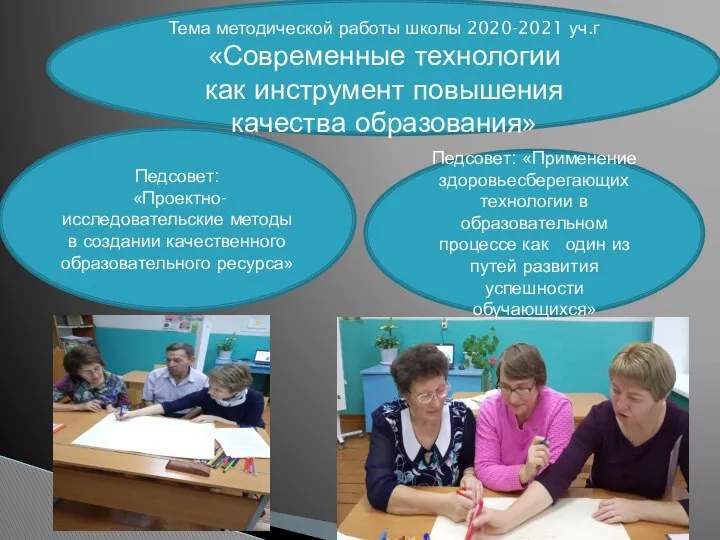 Тема методической работы школы 2020-2021 уч.г
«Современные технологии как инструмент повышения качества образования»

Педсовет: «Проектно-исследовательские методы в создании качественного образовательного ресурса»

Педсовет: «Применение здоровьесберегающих технологии в образовательном процессе как один из путей развития успешности обучающихся»